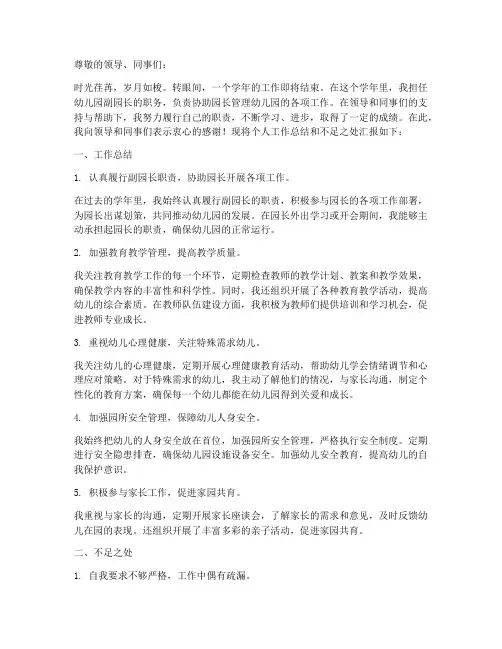 尊敬的领导、同事们：

时光荏苒，岁月如梭。转眼间，一个学年的工作即将结束。在这个学年里，我担任幼儿园副园长的职务，负责协助园长管理幼儿园的各项工作。在领导和同事们的支持与帮助下，我努力履行自己的职责，不断学习、进步，取得了一定的成绩。在此，我向领导和同事们表示衷心的感谢！现将个人工作总结和不足之处汇报如下：

一、工作总结

1. 认真履行副园长职责，协助园长开展各项工作。

在过去的学年里，我始终认真履行副园长的职责，积极参与园长的各项工作部署，为园长出谋划策，共同推动幼儿园的发展。在园长外出学习或开会期间，我能够主动承担起园长的职责，确保幼儿园的正常运行。

2. 加强教育教学管理，提高教学质量。

我关注教育教学工作的每一个环节，定期检查教师的教学计划、教案和教学效果，确保教学内容的丰富性和科学性。同时，我还组织开展了各种教育教学活动，提高幼儿的综合素质。在教师队伍建设方面，我积极为教师们提供培训和学习机会，促进教师专业成长。

3. 重视幼儿心理健康，关注特殊需求幼儿。

我关注幼儿的心理健康，定期开展心理健康教育活动，帮助幼儿学会情绪调节和心理应对策略。对于特殊需求的幼儿，我主动了解他们的情况，与家长沟通，制定个性化的教育方案，确保每一个幼儿都能在幼儿园得到关爱和成长。

4. 加强园所安全管理，保障幼儿人身安全。

我始终把幼儿的人身安全放在首位，加强园所安全管理，严格执行安全制度。定期进行安全隐患排查，确保幼儿园设施设备安全。加强幼儿安全教育，提高幼儿的自我保护意识。

5. 积极参与家长工作，促进家园共育。

我重视与家长的沟通，定期开展家长座谈会，了解家长的需求和意见，及时反馈幼儿在园的表现。还组织开展了丰富多彩的亲子活动，促进家园共育。

二、不足之处

1. 自我要求不够严格，工作中偶有疏漏。